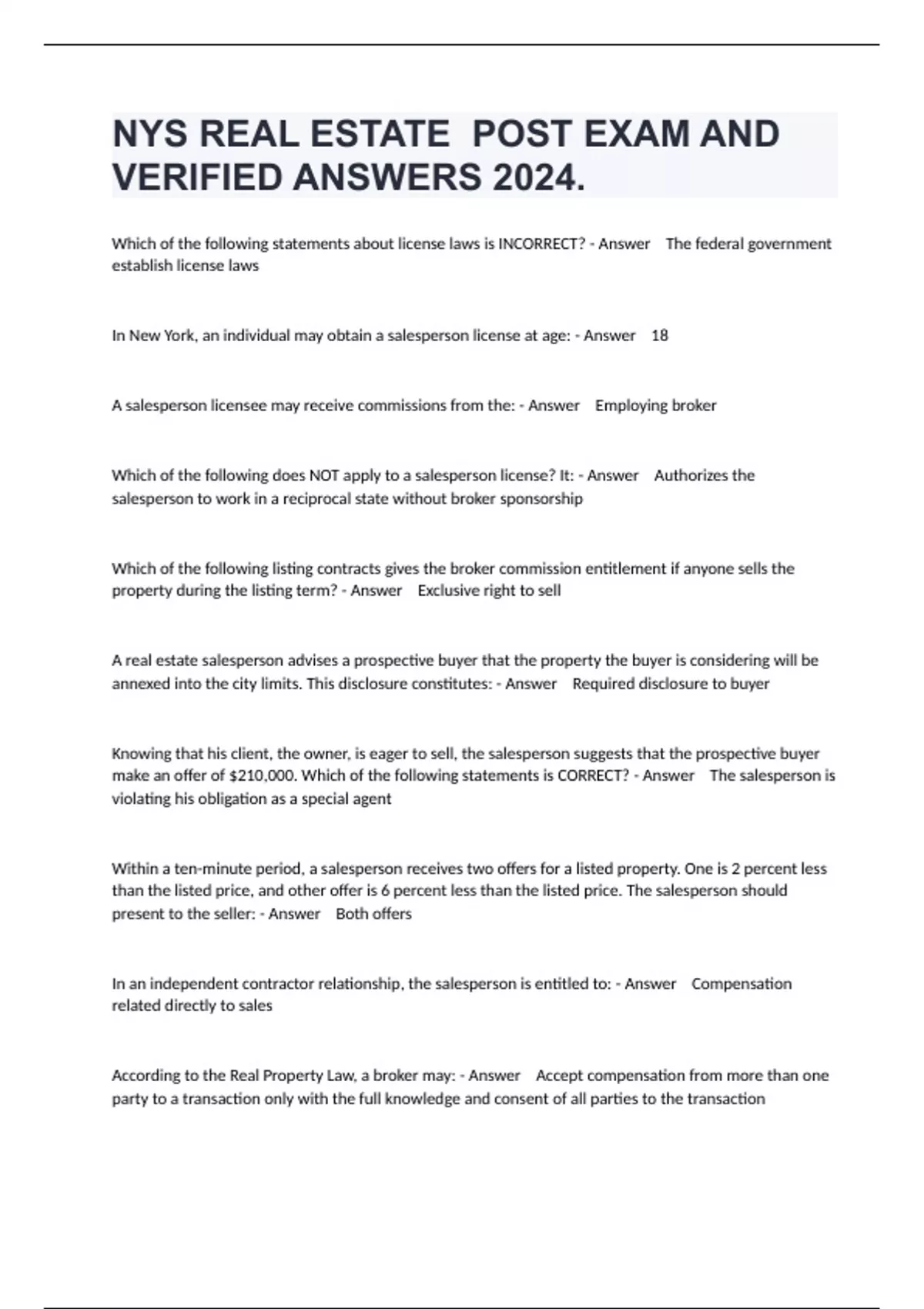 NYS REAL ESTATE  POST EXAM AND VERIFIED ANSWERS 2024.

Which of the following statements about license laws is INCORRECT? - Answer    The federal government establish license laws

In New York, an individual may obtain a salesperson license at age: - Answer    18

A salesperson licensee may receive commissions from the: - Answer    Employing broker

Which of the following does NOT apply to a salesperson license? It: - Answer    Authorizes the salesperson to work in a reciprocal state without broker sponsorship

Which of the following listing contracts gives the broker commission entitlement if anyone sells the property during the listing term? - Answer    Exclusive right to sell

A real estate salesperson advises a prospective buyer that the property the buyer is considering will be annexed into the city limits. This disclosure constitutes: - Answer    Required disclosure to buyer

Knowing that his client, the owner, is eager to sell, the salesperson suggests that the prospective buyer make an offer of $210,000. Which of the following statements is CORRECT? - Answer    The salesperson is violating his obligation as a special agent

Within a ten-minute period, a salesperson receives two offers for a listed property. One is 2 percent less than the listed price, and other offer is 6 percent less than the listed price. The salesperson should present to the seller: - Answer    Both offers

In an independent contractor relationship, the salesperson is entitled to: - Answer    Compensation related directly to sales

According to the Real Property Law, a broker may: - Answer    Accept compensation from more than one party to a transaction only with the full knowledge and consent of all parties to the transaction